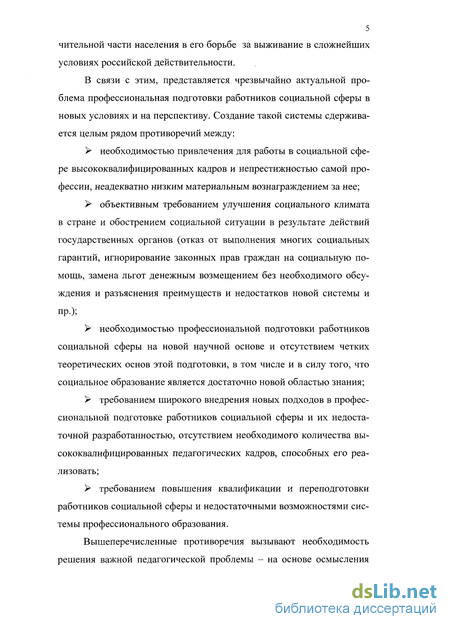 5

чительной части населения в его борьбе за выживание в сложнейших условиях российской действительности.

В связи с этим, представляется чрезвычайно актуальной проблема профессиональная подготовки работников социальной сферы в новых условиях и на перспективу. Создание такой системы сдерживается целым рядом противоречий между:

➢ необходимостью привлечения для работы в социальной сфере высококвалифицированных кадров и непрестижностью самой профессии, неадекватно низким материальным вознаграждением за нее;

➢ объективным требованием улучшения социального климата в стране и обострением социальной ситуации в результате действий государственных органов (отказ от выполнения многих социальных гарантий, игнорирование законных прав граждан на социальную помощь, замена льгот денежным возмещением без необходимого обсуждения и разъяснения преимуществ и недостатков новой системы и пр.);

➢ необходимостью профессиональной подготовки работников социальной сферы на новой научной основе и отсутствием четких теоретических основ этой подготовки, в том числе и в силу того, что социальное образование является достаточно новой областью знания;

➢ требованием широкого внедрения новых подходов в профессиональной подготовке работников социальной сферы и их недостаточной разработанностью, отсутствием необходимого количества высококвалифицированных педагогических кадров, способных его реализовать;

➢ требованием повышения квалификации и переподготовки работников социальной сферы и недостаточными возможностями системы профессионального образования.

Вышеперечисленные противоречия вызывают необходимость решения важной педагогической проблемы – на основе осмысления

dsLib.net
библиотека диссертаций